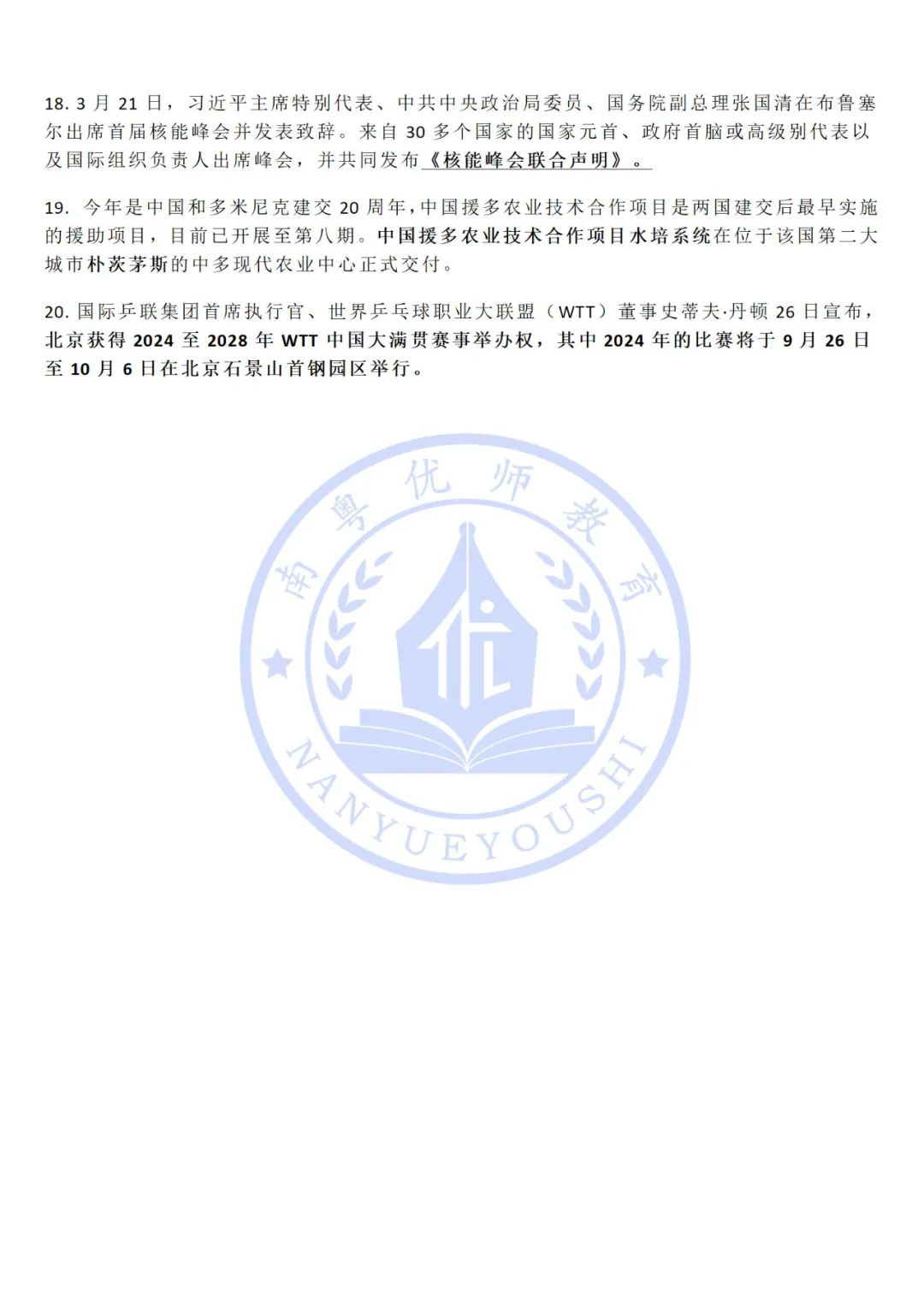 18. 3 月 21 日，习近平主席特别代表、中共中央政治局委员、国务院副总理张国清在布鲁塞尔出席首届核能峰会并发表致辞。来自 30 多个国家的国家元首、政府首脑或高级别代表以及国际组织负责人出席峰会，并共同发布《核能峰会联合声明》。

19. 今年是中国和多米尼克建交 20 周年，中国援多农业技术合作项目是两国建交后最早实施的援助项目，目前已开展至第八期。中国援多农业技术合作项目水培系统在位于该国第二大城市朴茨茅斯的中多现代农业中心正式交付。

20. 国际乒联集团首席执行官、世界乒乓球职业大联盟（WTT）董事史蒂夫·丹顿 26 日宣布，北京获得 2024 至 2028 年 WTT 中国大满贯赛事举办权，其中 2024 年的比赛将于 9 月 26 日至 10 月 6 日在北京石景山首钢园区举行。

南粤优师教育
NANYUEYOUSHI